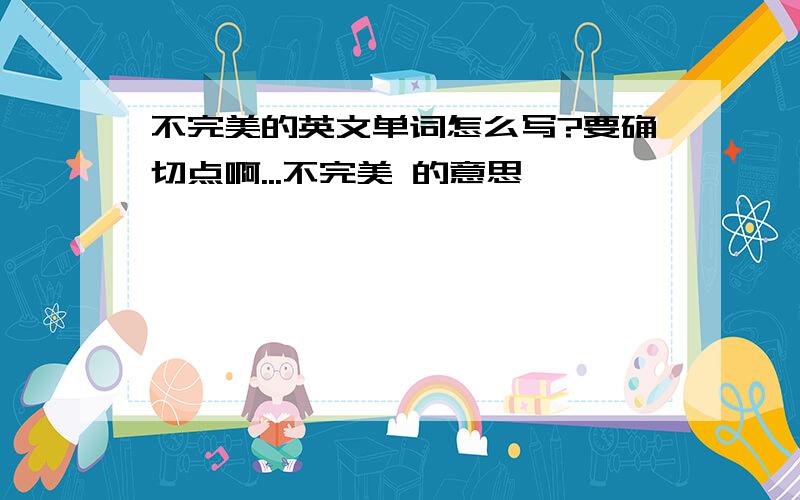 不完美的英文单词怎么写?要确切点啊...不完美 的意思